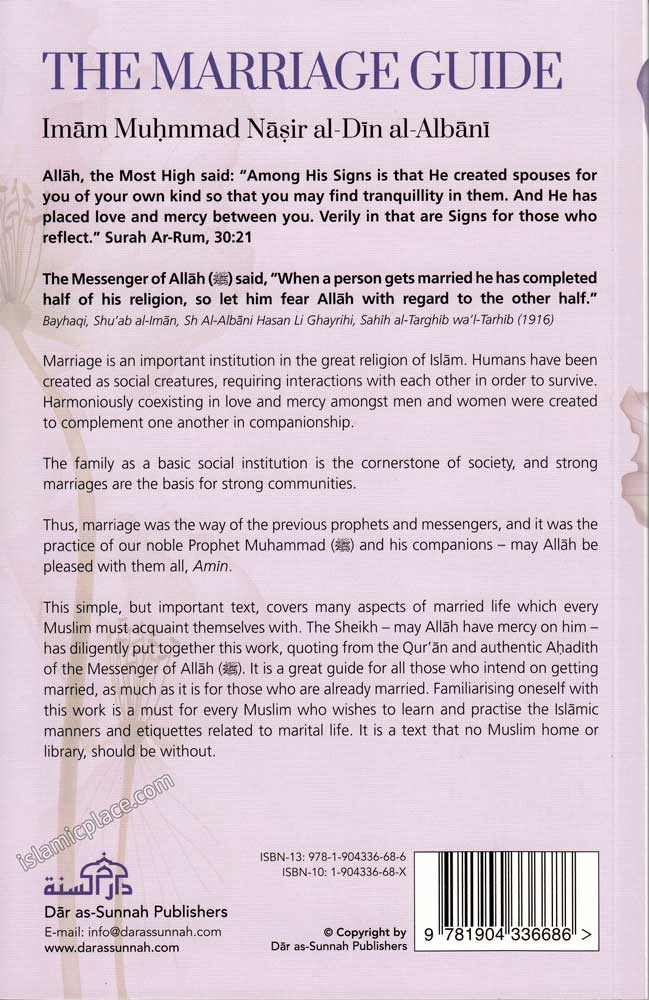 THE MARRIAGE GUIDE

Imām Muḥmmad Nāṣir al-Dīn al-Albānī

Allāh, the Most High said: "Among His Signs is that He created spouses for you of your own kind so that you may find tranquillity in them. And He has placed love and mercy between you. Verily in that are Signs for those who reflect." Surah Ar-Rum, 30:21

The Messenger of Allāh (ﷺ) said, "When a person gets married he has completed half of his religion, so let him fear Allāh with regard to the other half."
Bayhaqi, Shu'ab al-Imān, Sh Al-Albāni Hasan Li Ghayrihi, Sahīh al-Targhib wa'l-Tarhib (1916)

Marriage is an important institution in the great religion of Islām. Humans have been created as social creatures, requiring interactions with each other in order to survive. Harmoniously coexisting in love and mercy amongst men and women were created to complement one another in companionship.

The family as a basic social institution is the cornerstone of society, and strong marriages are the basis for strong communities.

Thus, marriage was the way of the previous prophets and messengers, and it was the practice of our noble Prophet Muhammad (ﷺ) and his companions – may Allāh be pleased with them all, Amīn.

This simple, but important text, covers many aspects of married life which every Muslim must acquaint themselves with. The Sheikh – may Allāh have mercy on him – has diligently put together this work, quoting from the Qur'ān and authentic Aḥadīth of the Messenger of Allāh (ﷺ). It is a great guide for all those who intend on getting married, as much as it is for those who are already married. Familiarising oneself with this work is a must for every Muslim who wishes to learn and practise the Islāmic manners and etiquettes related to marital life. It is a text that no Muslim home or library, should be without.

islamicplace.com

دار السنة
Dār as-Sunnah Publishers
E-mail: info@darassunnah.com
www.darassunnah.com

ISBN-13: 978-1-904336-68-6
ISBN-10: 1-904336-68-X

© Copyright by
Dār as-Sunnah Publishers

9 781904 336686 >